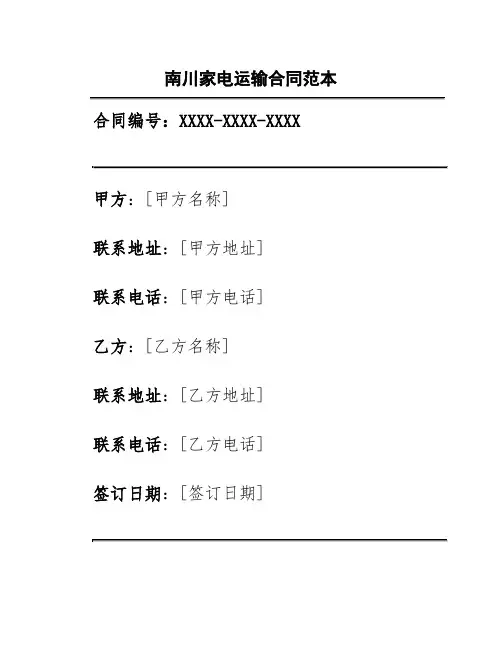 南川家电运输合同范本

合同编号：XXXX-XXXX-XXXX

甲方：[甲方名称]

联系地址：[甲方地址]

联系电话：[甲方电话]

乙方：[乙方名称]

联系地址：[乙方地址]

联系电话：[乙方电话]

签订日期：[签订日期]